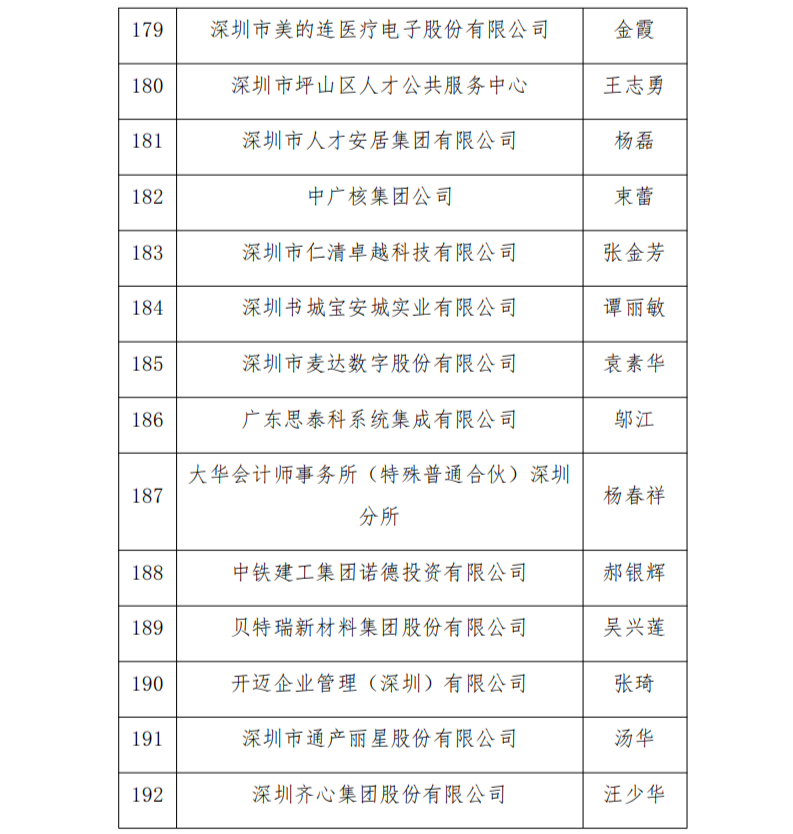 | 179 | 深圳市美的连医疗电子股份有限公司 | 金霞 |
|---|---|---|
| 180 | 深圳市坪山区人才公共服务中心 | 王志勇 |
| 181 | 深圳市人才安居集团有限公司 | 杨磊 |
| 182 | 中广核集团公司 | 束蕾 |
| 183 | 深圳市仁清卓越科技有限公司 | 张金芳 |
| 184 | 深圳书城宝安城实业有限公司 | 谭丽敏 |
| 185 | 深圳市麦达数字股份有限公司 | 袁素华 |
| 186 | 广东思泰科系统集成有限公司 | 邬江 |
| 187 | 大华会计师事务所（特殊普通合伙）深圳分所 | 杨春祥 |
| 188 | 中铁建工集团诺德投资有限公司 | 郝银辉 |
| 189 | 贝特瑞新材料集团股份有限公司 | 吴兴莲 |
| 190 | 开迈企业管理（深圳）有限公司 | 张琦 |
| 191 | 深圳市通产丽星股份有限公司 | 汤华 |
| 192 | 深圳齐心集团股份有限公司 | 汪少华 |